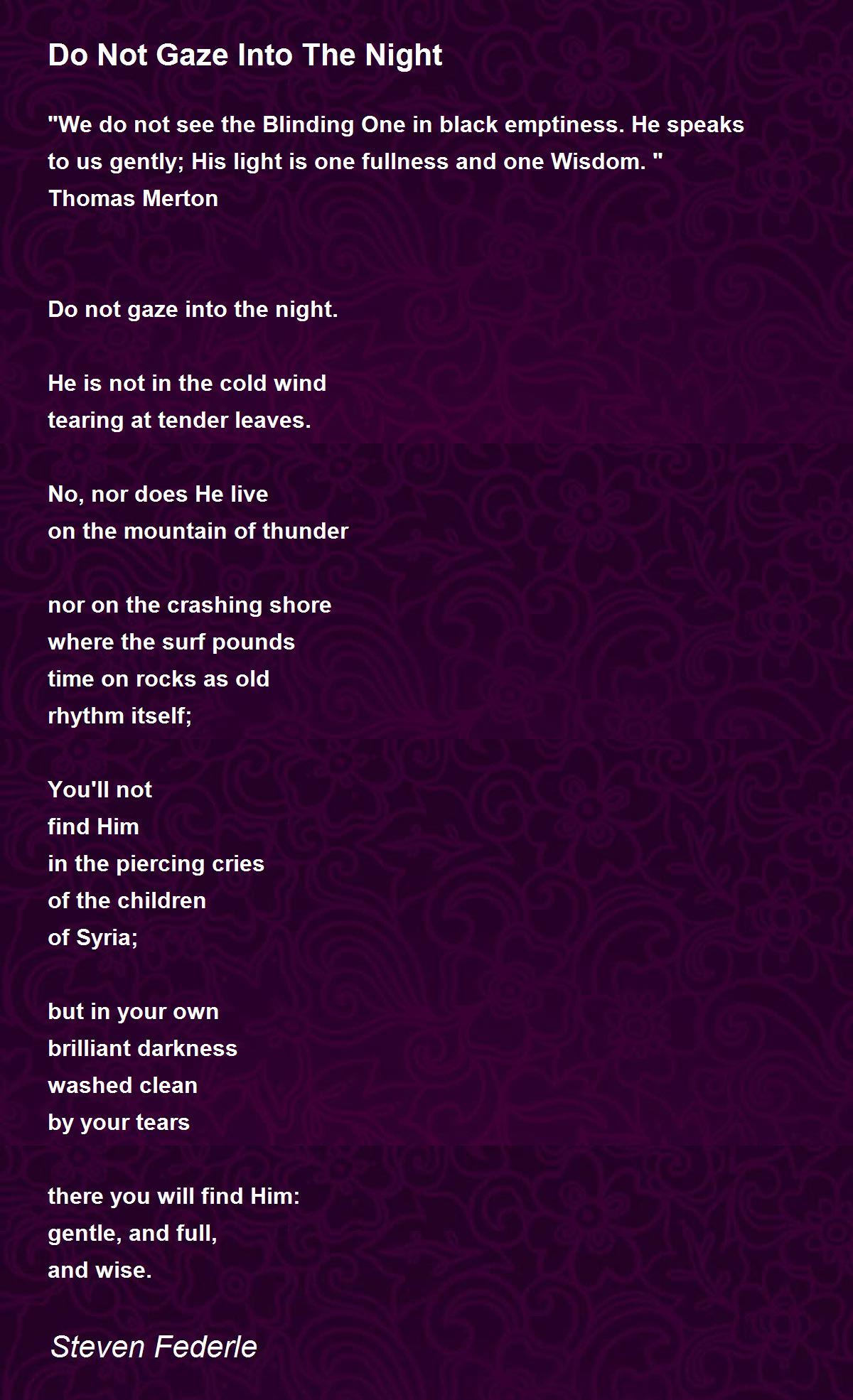 Do Not Gaze Into The Night

"We do not see the Blinding One in black emptiness. He speaks to us gently; His light is one fullness and one Wisdom. "
Thomas Merton

Do not gaze into the night.

He is not in the cold wind
tearing at tender leaves.

No, nor does He live
on the mountain of thunder

nor on the crashing shore
where the surf pounds
time on rocks as old
rhythm itself;

You'll not
find Him
in the piercing cries
of the children
of Syria;

but in your own
brilliant darkness
washed clean
by your tears

there you will find Him:
gentle, and full,
and wise.

Steven Federle